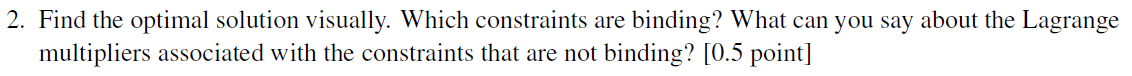 2. Find the optimal solution visually. Which constraints are binding? What can you say about the Lagrange multipliers associated with the constraints that are not binding? [0.5 point]